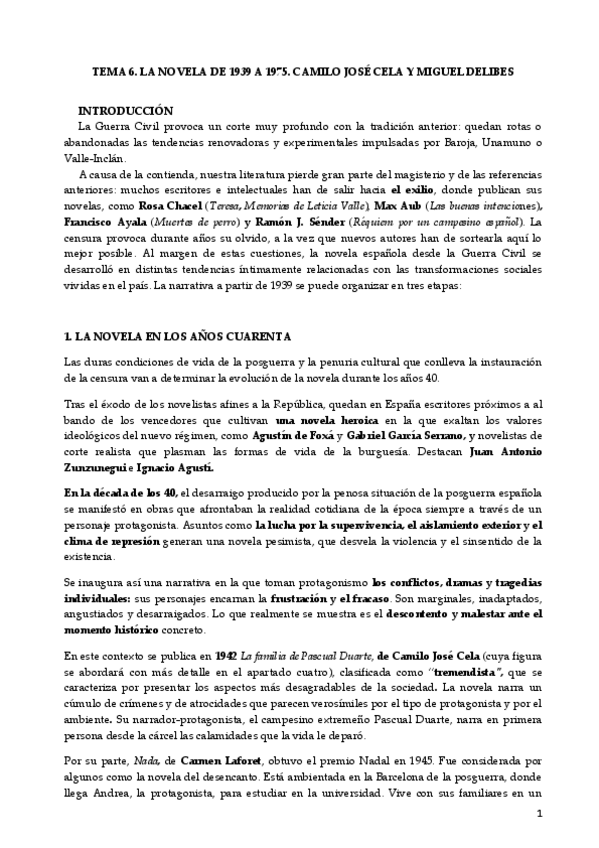 TEMA 6. LA NOVELA DE 1939 A 1975. CAMILO JOSÉ CELA Y MIGUEL DELIBES

INTRODUCCIÓN

La Guerra Civil provoca un corte muy profundo con la tradición anterior: quedan rotas o abandonadas las tendencias renovadoras y experimentales impulsadas por Baroja, Unamuno o Valle-Inclán.

A causa de la contienda, nuestra literatura pierde gran parte del magisterio y de las referencias anteriores: muchos escritores e intelectuales han de salir hacia el exilio, donde publican sus novelas, como Rosa Chacel (Teresa, Memorias de Leticia Valle), Max Aub (Las buenas intenciones), Francisco Ayala (Muertes de perro) y Ramón J. Sénder (Réquiem por un campesino español). La censura provoca durante años su olvido, a la vez que nuevos autores han de sortearla aquí lo mejor posible. Al margen de estas cuestiones, la novela española desde la Guerra Civil se desarrolló en distintas tendencias íntimamente relacionadas con las transformaciones sociales vividas en el país. La narrativa a partir de 1939 se puede organizar en tres etapas:

1. LA NOVELA EN LOS AÑOS CUARENTA

Las duras condiciones de vida de la posguerra y la penuria cultural que conlleva la instauración de la censura van a determinar la evolución de la novela durante los años 40.

Tras el éxodo de los novelistas afines a la República, quedan en España escritores próximos a al bando de los vencedores que cultivan una novela heroica en la que exaltan los valores ideológicos del nuevo régimen, como Agustín de Foxá y Gabriel García Serrano, y novelistas de corte realista que plasman las formas de vida de la burguesía. Destacan Juan Antonio Zunzunegui e Ignacio Agustí.

En la década de los 40, el desarraigo producido por la penosa situación de la posguerra española se manifestó en obras que afrontaban la realidad cotidiana de la época siempre a través de un personaje protagonista. Asuntos como la lucha por la supervivencia, el aislamiento exterior y el clima de represión generan una novela pesimista, que desvela la violencia y el sinsentido de la existencia.

Se inaugura así una narrativa en la que toman protagonismo los conflictos, dramas y tragedias individuales: sus personajes encarnan la frustración y el fracaso. Son marginales, inadaptados, angustiados y desarraigados. Lo que realmente se muestra es el descontento y malestar ante el momento histórico concreto.

En este contexto se publica en 1942 La familia de Pascual Duarte, de Camilo José Cela (cuya figura se abordará con más detalle en el apartado cuatro), clasificada como "tremendista", que se caracteriza por presentar los aspectos más desagradables de la sociedad. La novela narra un cúmulo de crímenes y de atrocidades que parecen verosímiles por el tipo de protagonista y por el ambiente. Su narrador-protagonista, el campesino extremeño Pascual Duarte, narra en primera persona desde la cárcel las calamidades que la vida le deparó.

Por su parte, Nada, de Carmen Laforet, obtuvo el premio Nadal en 1945. Fue considerada por algunos como la novela del desencanto. Está ambientada en la Barcelona de la posguerra, donde llega Andrea, la protagonista, para estudiar en la universidad. Vive con sus familiares en un

1